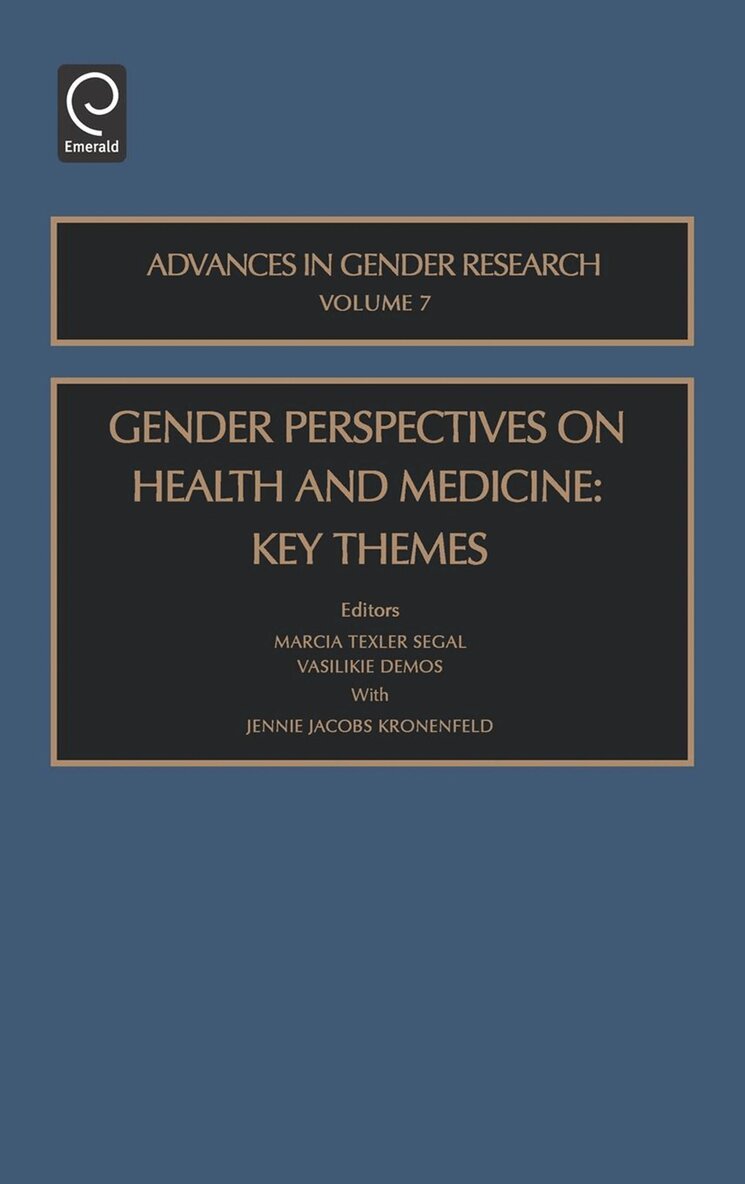 Emerald

ADVANCES IN GENDER RESEARCH
VOLUME 7

GENDER PERSPECTIVES ON HEALTH AND MEDICINE: KEY THEMES

Editors
MARCIA TEXLER SEGAL
VASILIKIE DEMOS
With
JENNIE JACOBS KRONENFELD